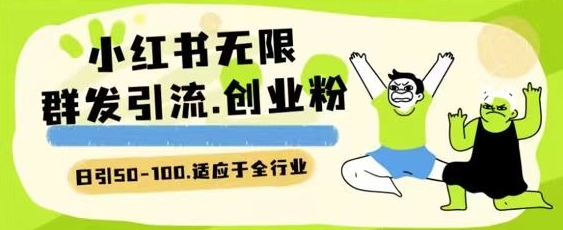 小红书无限
群发引流.创业粉

日引50-100.适应于全行业